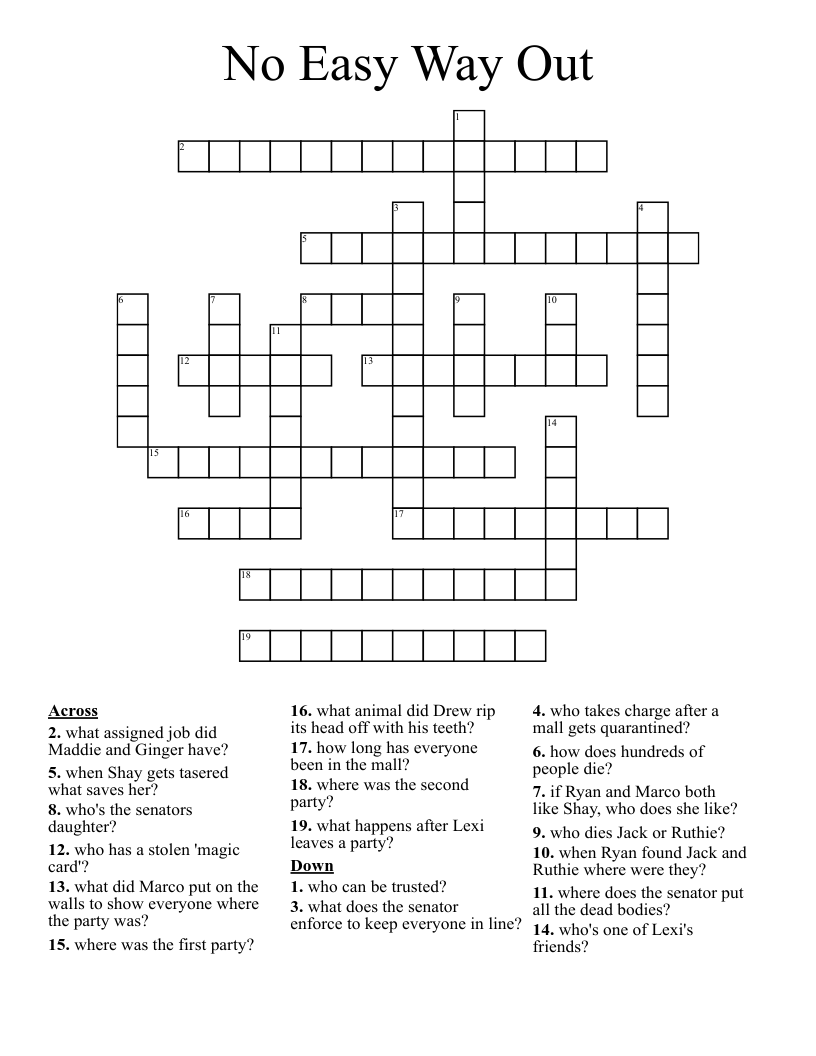 No Easy Way Out

1
2
3
4
5
6
7
8
9
10
11
12
13
14
15
16
17
18
19

Across
2. what assigned job did Maddie and Ginger have?
5. when Shay gets tasered what saves her?
8. who's the senators daughter?
12. who has a stolen 'magic card'?
13. what did Marco put on the walls to show everyone where the party was?
15. where was the first party?
16. what animal did Drew rip its head off with his teeth?
17. how long has everyone been in the mall?
18. where was the second party?
19. what happens after Lexi leaves a party?

Down
1. who can be trusted?
3. what does the senator enforce to keep everyone in line?
4. who takes charge after a mall gets quarantined?
6. how does hundreds of people die?
7. if Ryan and Marco both like Shay, who does she like?
9. who dies Jack or Ruthie?
10. when Ryan found Jack and Ruthie where were they?
11. where does the senator put all the dead bodies?
14. who's one of Lexi's friends?